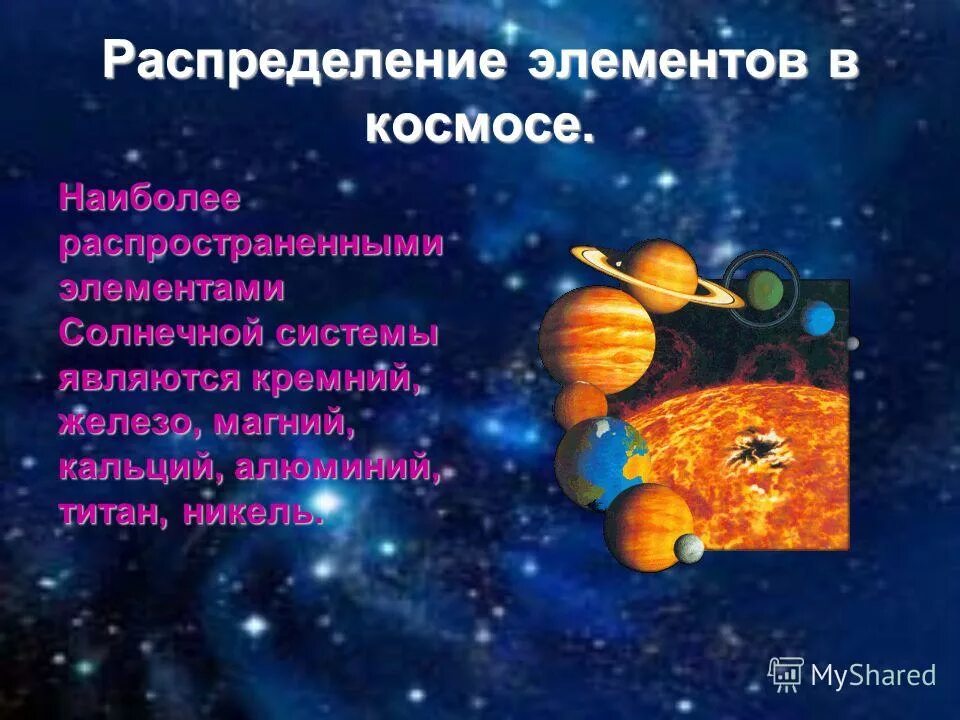 Распределение элементов в космосе.

Наиболее распространенными элементами Солнечной системы являются кремний, железо, магний, кальций, алюминий, титан, никель.

MyShared